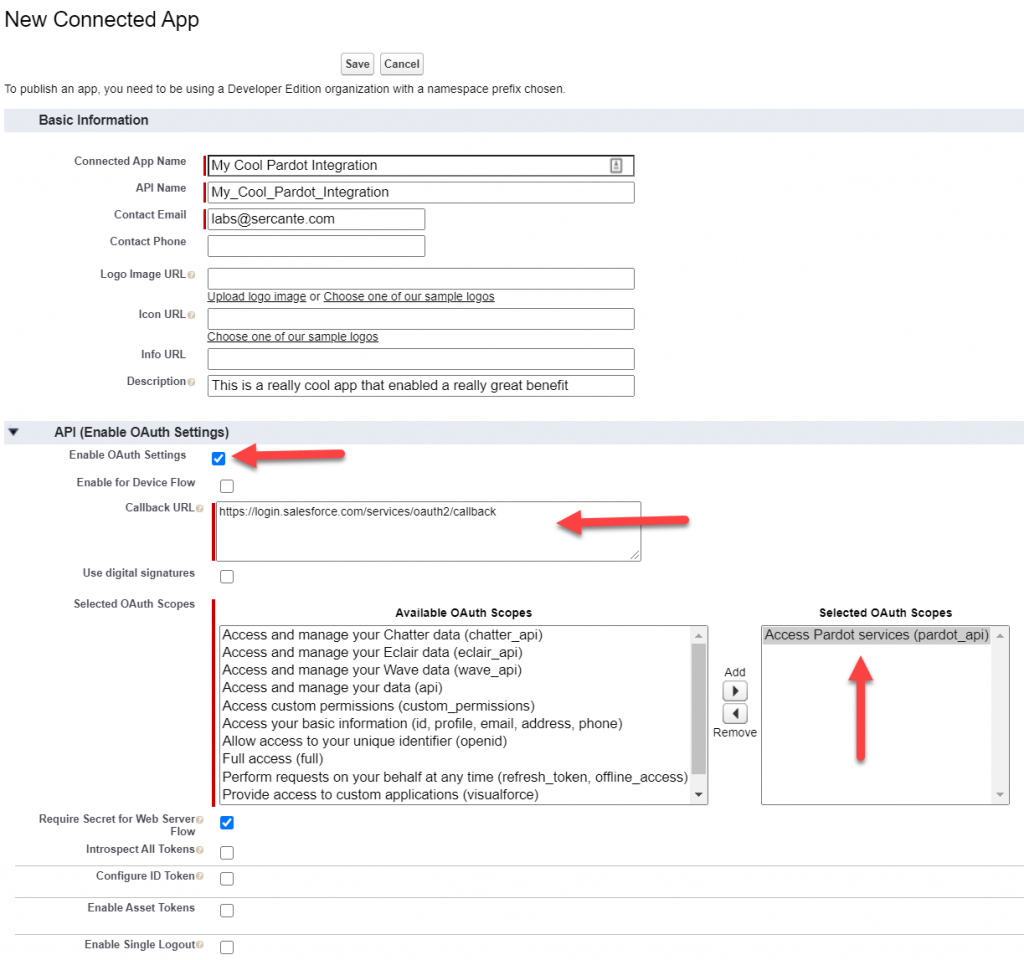 New Connected App

Save Cancel

To publish an app, you need to be using a Developer Edition organization with a namespace prefix chosen.

Basic Information

Connected App Name My Cool Pardot Integration

API Name My_Cool_Pardot_Integration

Contact Email labs@sercante.com

Contact Phone

Logo Image URL

Upload logo image or Choose one of our sample logos

Icon URL

Choose one of our sample logos

Info URL

Description This is a really cool app that enabled a really great benefit

API (Enable OAuth Settings)

Enable OAuth Settings

Enable for Device Flow

Callback URL https://login.salesforce.com/services/oauth2/callback

Use digital signatures

Selected OAuth Scopes

Available OAuth Scopes

Access and manage your Chatter data (chatter_api)
Access and manage your Eclair data (eclair_api)
Access and manage your Wave data (wave_api)
Access and manage your data (api)
Access custom permissions (custom_permissions)
Access your basic information (id, profile, email, address, phone)
Allow access to your unique identifier (openid)
Full access (full)
Perform requests on your behalf at any time (refresh_token, offline_access)
Provide access to custom applications (visualforce)

Add

Remove

Selected OAuth Scopes

Access Pardot services (pardot_api)

Require Secret for Web Server Flow

Introspect All Tokens

Configure ID Token

Enable Asset Tokens

Enable Single Logout